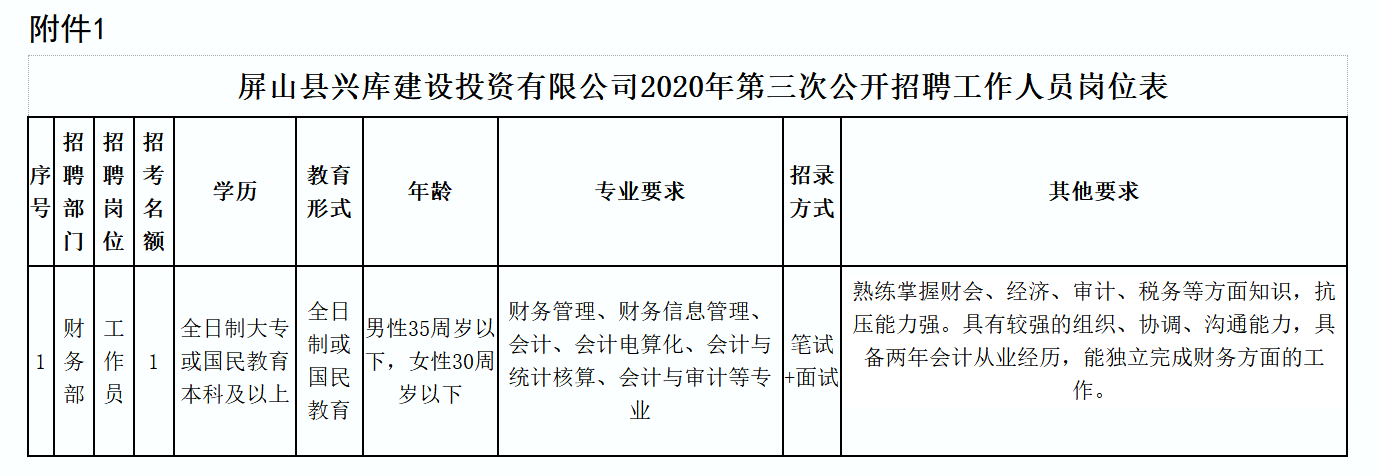 附件1

屏山县兴库建设投资有限公司2020年第三次公开招聘工作人员岗位表

| 序号 | 招聘部门 | 招聘岗位 | 招考名额 | 学历 | 教育形式 | 年龄 | 专业要求 | 招录方式 | 其他要求 |
|---|---|---|---|---|---|---|---|---|---|
| 1 | 财务部 | 工作员 | 1 | 全日制大专或国民教育本科及以上 | 全日制或国民教育 | 男性35周岁以下，女性30周岁以下 | 财务管理、财务信息管理、会计、会计电算化、会计与统计核算、会计与审计等专业 | 笔试+面试 | 熟练掌握财会、经济、审计、税务等方面知识，抗压能力强。具有较强的组织、协调、沟通能力，具备两年会计从业经历，能独立完成财务方面的工作。 |